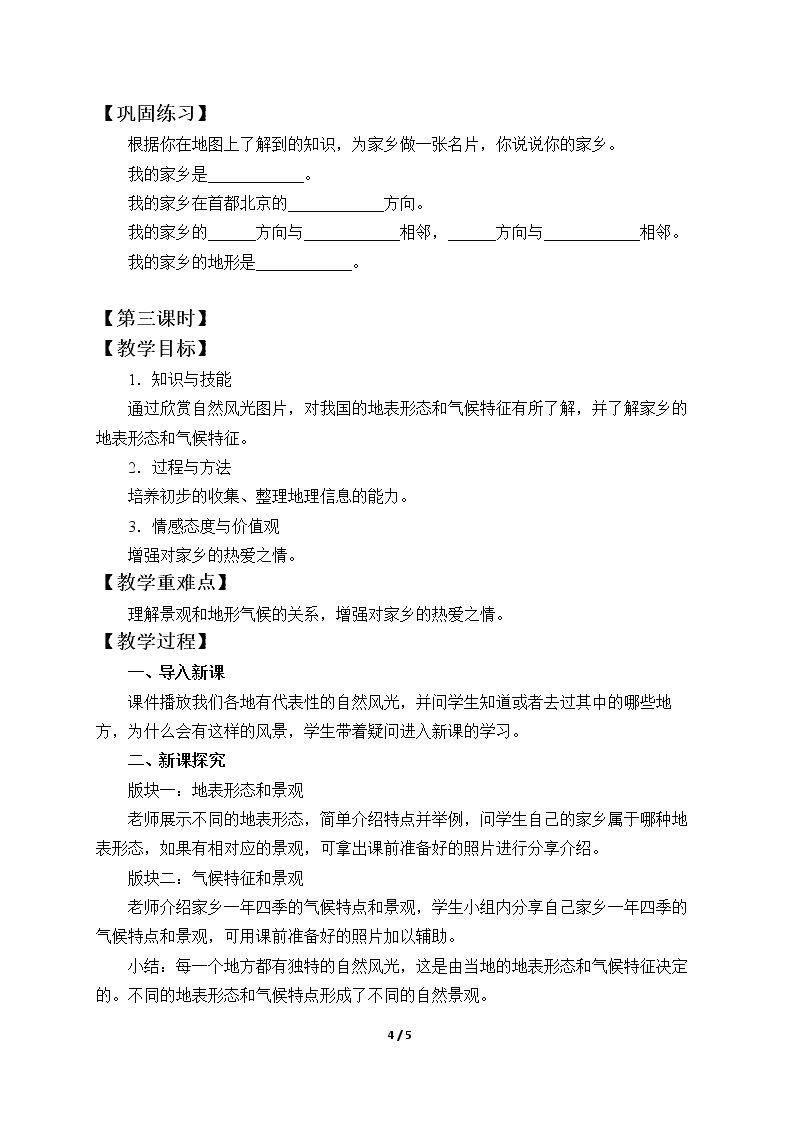 【巩固练习】

根据你在地图上了解到的知识，为家乡做一张名片，你说说你的家乡。

我的家乡是____。

我的家乡在首都北京的____方向。

我的家乡的____方向与____相邻，____方向与____相邻。

我的家乡的地形是____。

【第三课时】

【教学目标】

1.知识与技能

通过欣赏自然风光图片，对我国的地表形态和气候特征有所了解，并了解家乡的地表形态和气候特征。

2.过程与方法

培养初步的收集、整理地理信息的能力。

3.情感态度与价值观

增强对家乡的热爱之情。

【教学重难点】

理解景观和地形气候的关系，增强对家乡的热爱之情。

【教学过程】

一、导入新课

课件播放我们各地有代表性的自然风光，并问学生知道或者去过其中的哪些地方，为什么会有这样的风景，学生带着疑问进入新课的学习。

二、新课探究

版块一：地表形态和景观

老师展示不同的地表形态，简单介绍特点并举例，问学生自己的家乡属于哪种地表形态，如果有相对应的景观，可拿出课前准备好的照片进行分享介绍。

版块二：气候特征和景观

老师介绍家乡一年四季的气候特点和景观，学生小组内分享自己家乡一年四季的气候特点和景观，可用课前准备好的照片加以辅助。

小结：每一个地方都有独特的自然风光，这是由当地的地表形态和气候特征决定的。不同的地表形态和气候特点形成了不同的自然景观。

4 / 5